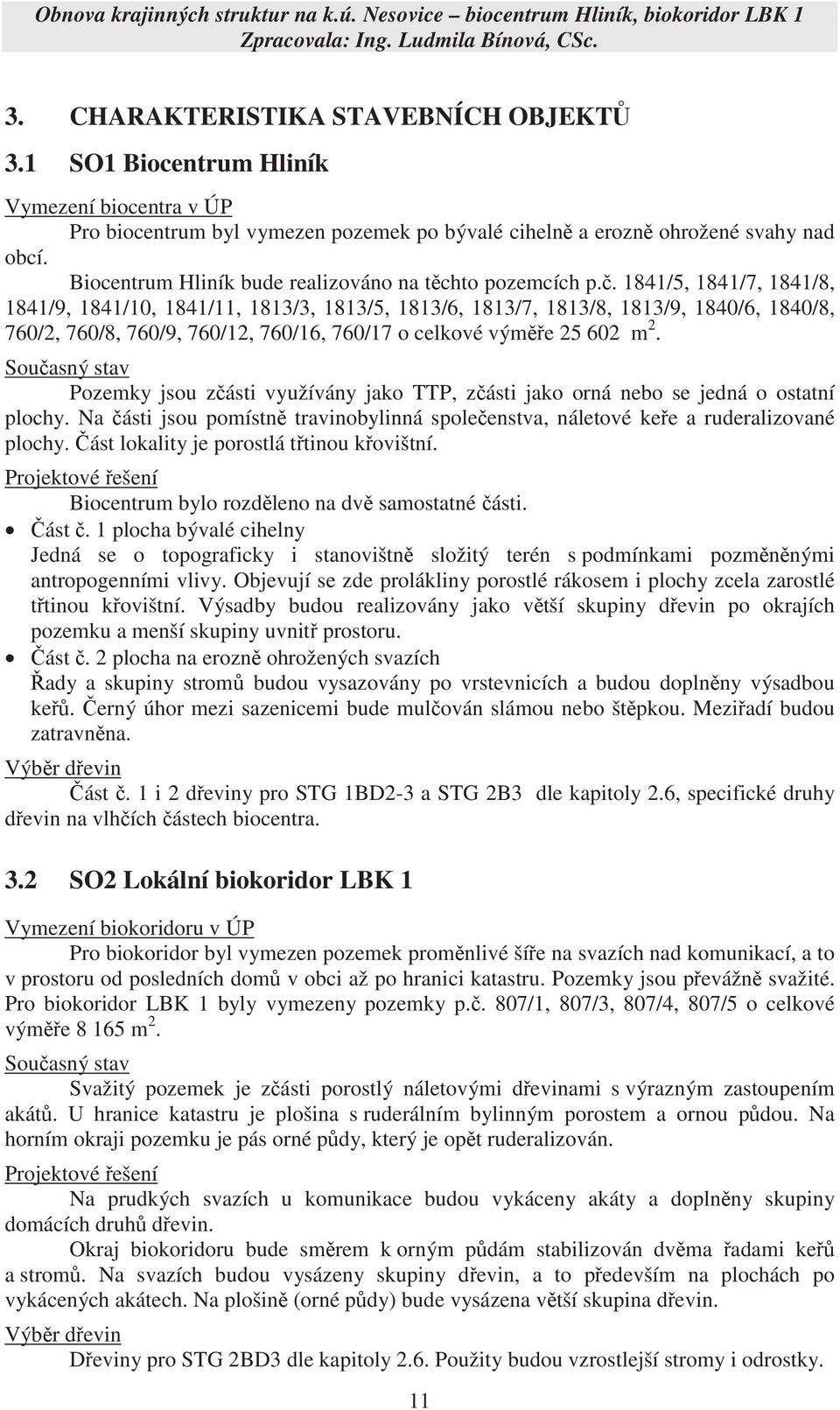 Obnova krajinných struktur na k.ú. Nesovice – biocentrum Hliník, biokoridor LBK 1
Zpracovala: Ing. Ludmila Bínová, CSc.

3. CHARAKTERISTIKA STAVEBNÍCH OBJEKTŮ

3.1 SO1 Biocentrum Hliník

Vymezení biocentra v ÚP

Pro biocentrum byl vymezen pozemek po bývalé cihelně a erozně ohrožené svahy nad obcí.

Biocentrum Hliník bude realizováno na těchto pozemcích p.č. 1841/5, 1841/7, 1841/8, 1841/9, 1841/10, 1841/11, 1813/3, 1813/5, 1813/6, 1813/7, 1813/8, 1813/9, 1840/6, 1840/8, 760/2, 760/8, 760/9, 760/12, 760/16, 760/17 o celkové výměře 25 602 $m^2$.

Současný stav

Pozemky jsou zčásti využívány jako TTP, zčásti jako orná nebo se jedná o ostatní plochy. Na části jsou pomístně travinobylinná společenstva, náletové keře a ruderalizované plochy. Část lokality je porostlá třtinou křovištní.

Projektové řešení

Biocentrum bylo rozděleno na dvě samostatné části.

• Část č. 1 plocha bývalé cihelny
Jedná se o topograficky i stanovištně složitý terén s podmínkami pozměněnými antropogenními vlivy. Objevují se zde prolákliny porostlé rákosem i plochy zcela zarostlé třtinou křovištní. Výsadby budou realizovány jako větší skupiny dřevin po okrajích pozemku a menší skupiny uvnitř prostoru.

• Část č. 2 plocha na erozně ohrožených svazích
Řady a skupiny stromů budou vysazovány po vrstevnicích a budou doplněny výsadbou keřů. Černý úhor mezi sazenicemi bude mulčován slámou nebo štěpkou. Meziřadí budou zatravněna.

Výběr dřevin

Část č. 1 i 2 dřeviny pro STG 1BD2-3 a STG 2B3 dle kapitoly 2.6, specifické druhy dřevin na vlhčích částech biocentra.

3.2 SO2 Lokální biokoridor LBK 1

Vymezení biokoridoru v ÚP

Pro biokoridor byl vymezen pozemek proměnlivé šíře na svazích nad komunikací, a to v prostoru od posledních domů v obci až po hranici katastru. Pozemky jsou převážně svažité. Pro biokoridor LBK 1 byly vymezeny pozemky p.č. 807/1, 807/3, 807/4, 807/5 o celkové výměře 8 165 $m^2$.

Současný stav

Svažitý pozemek je zčásti porostlý náletovými dřevinami s výrazným zastoupením akátů. U hranice katastru je plošina s ruderálním bylinným porostem a ornou půdou. Na horním okraji pozemku je pás orné půdy, který je opět ruderalizován.

Projektové řešení

Na prudkých svazích u komunikace budou vykáceny akáty a doplněny skupiny domácích druhů dřevin.

Okraj biokoridoru bude směrem k orným půdám stabilizován dvěma řadami keřů a stromů. Na svazích budou vysázeny skupiny dřevin, a to především na plochách po vykácených akátech. Na plošině (orné půdy) bude vysázena větší skupina dřevin.

Výběr dřevin

Dřeviny pro STG 2BD3 dle kapitoly 2.6. Použity budou vzrostlejší stromy i odrostky.

11